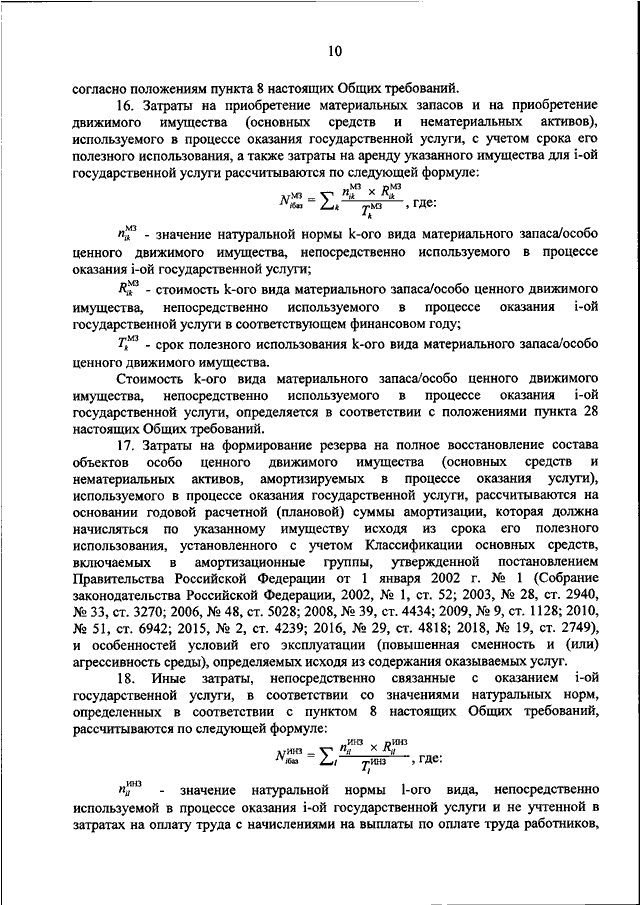 10

согласно положениям пункта 8 настоящих Общих требований.

16. Затраты на приобретение материальных запасов и на приобретение движимого имущества (основных средств и нематериальных активов), используемого в процессе оказания государственной услуги, с учетом срока его полезного использования, а также затраты на аренду указанного имущества для i-ой государственной услуги рассчитываются по следующей формуле:

$N_{iбаз}^{МЗ} = \sum_k \frac{n_{ik}^{МЗ} \times R_{ik}^{МЗ}}{T_k^{МЗ}}$, где:

$n_{ik}^{МЗ}$ - значение натуральной нормы k-ого вида материального запаса/особо ценного движимого имущества, непосредственно используемого в процессе оказания i-ой государственной услуги;

$R_{ik}^{МЗ}$ - стоимость k-ого вида материального запаса/особо ценного движимого имущества, непосредственно используемого в процессе оказания i-ой государственной услуги в соответствующем финансовом году;

$T_k^{МЗ}$ - срок полезного использования k-ого вида материального запаса/особо ценного движимого имущества.

Стоимость k-ого вида материального запаса/особо ценного движимого имущества, непосредственно используемого в процессе оказания i-ой государственной услуги, определяется в соответствии с положениями пункта 28 настоящих Общих требований.

17. Затраты на формирование резерва на полное восстановление состава объектов особо ценного движимого имущества (основных средств и нематериальных активов, амортизируемых в процессе оказания услуги), используемого в процессе оказания государственной услуги, рассчитываются на основании годовой расчетной (плановой) суммы амортизации, которая должна начисляться по указанному имуществу исходя из срока его полезного использования, установленного с учетом Классификации основных средств, включаемых в амортизационные группы, утвержденной постановлением Правительства Российской Федерации от 1 января 2002 г. № 1 (Собрание законодательства Российской Федерации, 2002, № 1, ст. 52; 2003, № 28, ст. 2940, № 33, ст. 3270; 2006, № 48, ст. 5028; 2008, № 39, ст. 4434; 2009, № 9, ст. 1128; 2010, № 51, ст. 6942; 2015, № 2, ст. 4239; 2016, № 29, ст. 4818; 2018, № 19, ст. 2749), и особенностей условий его эксплуатации (повышенная сменность и (или) агрессивность среды), определяемых исходя из содержания оказываемых услуг.

18. Иные затраты, непосредственно связанные с оказанием i-ой государственной услуги, в соответствии со значениями натуральных норм, определенных в соответствии с пунктом 8 настоящих Общих требований, рассчитываются по следующей формуле:

$N_{iбаз}^{ИНЗ} = \sum_l \frac{n_{il}^{ИНЗ} \times R_{il}^{ИНЗ}}{T_l^{ИНЗ}}$, где:

$n_{il}^{ИНЗ}$ - значение натуральной нормы l-ого вида, непосредственно используемой в процессе оказания i-ой государственной услуги и не учтенной в затратах на оплату труда с начислениями на выплаты по оплате труда работников,